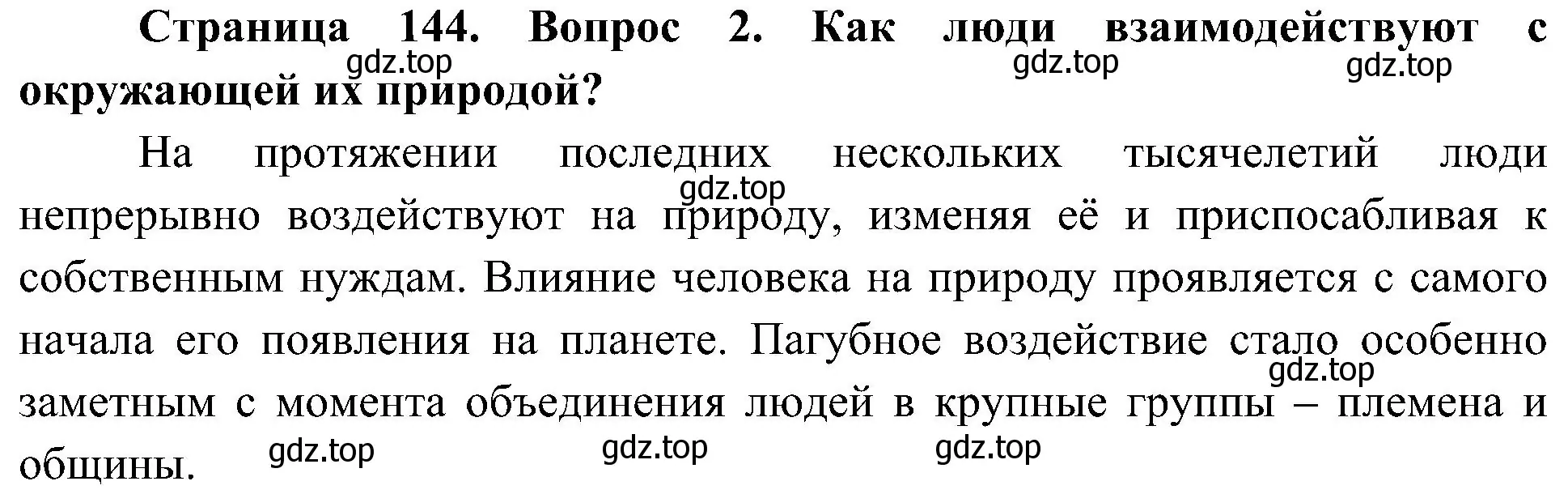 Страница 144. Вопрос 2. Как люди взаимодействуют с окружающей их природой?

gdz.top gdz.top gdz.top

На протяжении последних нескольких тысячелетий люди непрерывно воздействуют на природу, изменяя её и приспосабливая к собственным нуждам. Влияние человека на природу проявляется с самого начала его появления на планете. Пагубное воздействие стало особенно заметным с момента объединения людей в крупные группы – племена и общины.

gdz.top gdz.top gdz.top gdz.top gdz.top